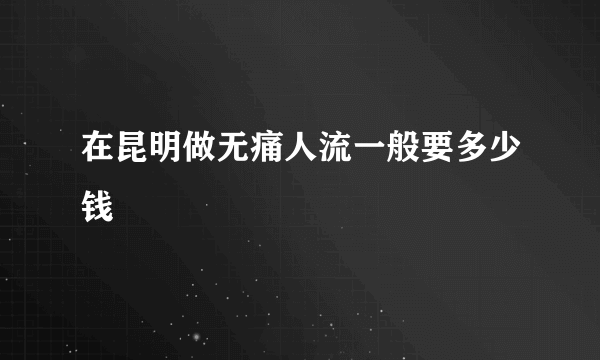 在昆明做无痛人流一般要多少钱